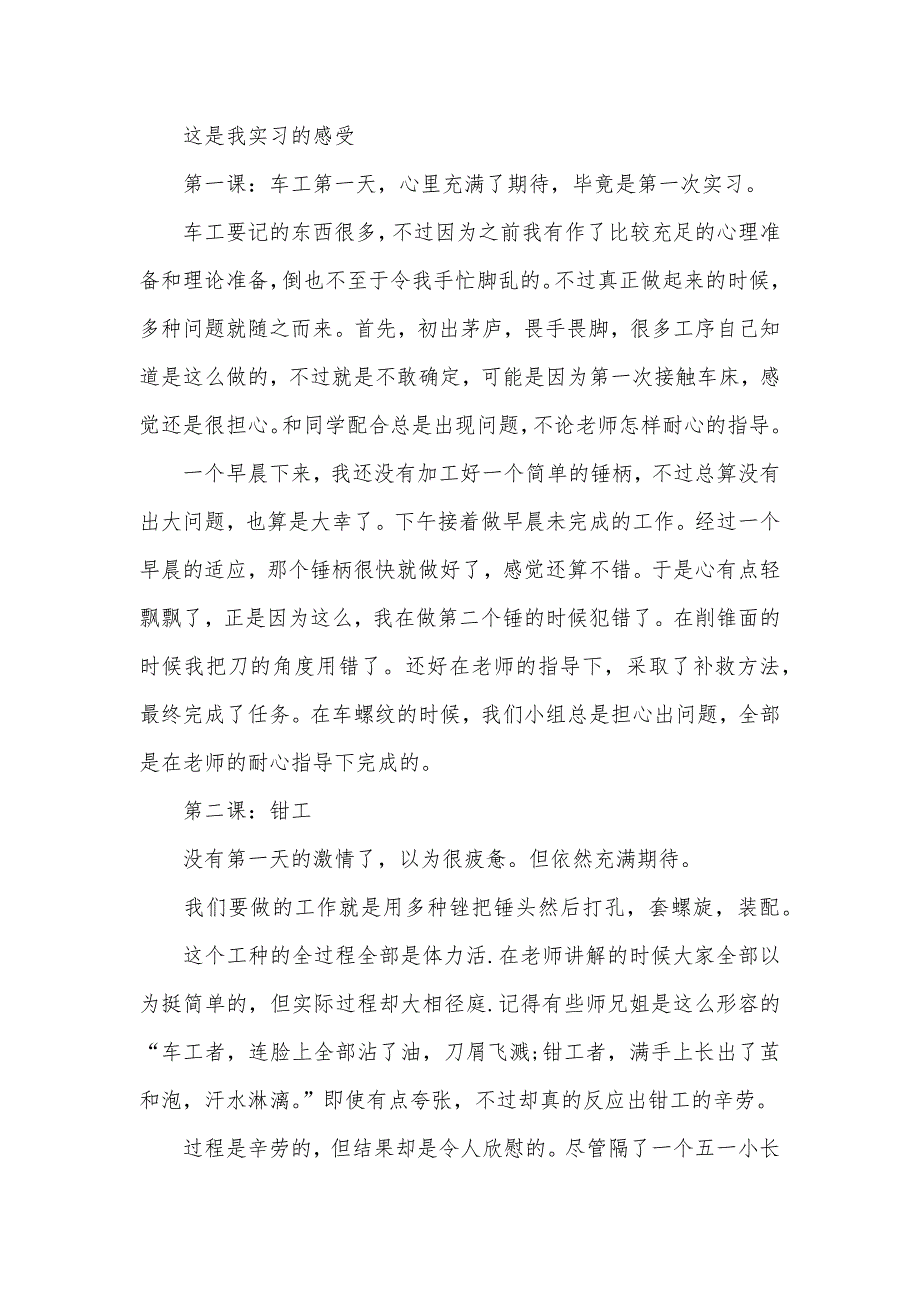 这是我实习的感受

第一课：车工第一天，心里充满了期待，毕竟是第一次实习。

车工要记的东西很多，不过因为之前我有作了比较充足的心理准备和理论准备，倒也不至于令我手忙脚乱的。不过真正做起来的时候，多种问题就随之而来。首先，初出茅庐，畏手畏脚，很多工序自己知道是这么做的，不过就是不敢确定，可能是因为第一次接触车床，感觉还是很担心。和同学配合总是出现问题，不论老师怎样耐心的指导。

一个早晨下来，我还没有加工好一个简单的锤柄，不过总算没有出大问题，也算是大幸了。下午接着做早晨未完成的工作。经过一个早晨的适应，那个锤柄很快就做好了，感觉还算不错。于是心有点轻飘飘了，正是因为这么，我在做第二个锤的时候犯错了。在削锥面的时候我把刀的角度用错了。还好在老师的指导下，采取了补救方法，最终完成了任务。在车螺纹的时候，我们小组总是担心出问题，全部是在老师的耐心指导下完成的。

第二课：钳工

没有第一天的激情了，以为很疲惫。但依然充满期待。

我们要做的工作就是用多种锉把锤头然后打孔，套螺旋，装配。

这个工种的全过程全部是体力活.在老师讲解的时候大家全部以为挺简单的，但实际过程却大相径庭.记得有些师兄姐是这么形容的“车工者，连脸上全部沾了油，刀屑飞溅;钳工者，满手上长出了茧和泡，汗水淋漓。”即使有点夸张，不过却真的反应出钳工的辛劳。

过程是辛劳的，但结果却是令人欣慰的。尽管隔了一个五一小长